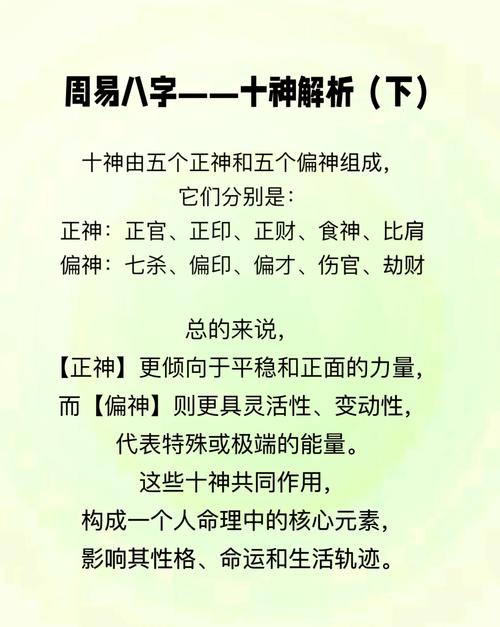 周易八字——十神解析（下）

十神由五个正神和五个偏神组成，
它们分别是：
正神：正官、正印、正财、食神、比肩
偏神：七杀、偏印、偏才、伤官、劫财

总的来说，
【正神】更倾向于平稳和正面的力量，
而【偏神】则更具灵活性、变动性，
代表特殊或极端的能量。
这些十神共同作用，
构成一个人命理中的核心元素，
影响其性格、命运和生活轨迹。